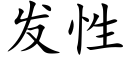 发性